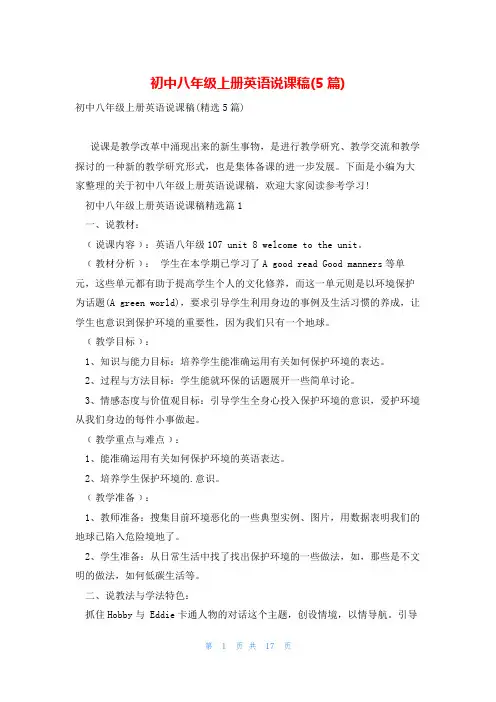 初中八年级上册英语说课稿(5篇)

初中八年级上册英语说课稿(精选5篇)

说课是教学改革中涌现出来的新生事物，是进行教学研究、教学交流和教学探讨的一种新的教学研究形式，也是集体备课的进一步发展。下面是小编为大家整理的关于初中八年级上册英语说课稿，欢迎大家阅读参考学习!

初中八年级上册英语说课稿精选篇1

一、说教材：

（说课内容）：英语八年级107 unit 8 welcome to the unit。

（教材分析）： 学生在本学期已学习了A good read Good manners等单元，这些单元都有助于提高学生个人的文化修养，而这一单元则是以环境保护为话题(A green world)，要求引导学生利用身边的事例及生活习惯的养成，让学生也意识到保护环境的重要性，因为我们只有一个地球。

（教学目标）：

1、知识与能力目标：培养学生能准确运用有关如何保护环境的表达。

2、过程与方法目标：学生能就环保的话题展开一些简单讨论。

3、情感态度与价值观目标：引导学生全身心投入保护环境的意识，爱护环境从我们身边的每件小事做起。

（教学重点与难点）：

1、能准确运用有关如何保护环境的英语表达。

2、培养学生保护环境的.意识。

（教学准备）：

1、教师准备：搜集目前环境恶化的一些典型实例、图片，用数据表明我们的地球已陷入危险境地了。

2、学生准备：从日常生活中找了找出保护环境的一些做法，如，那些是不文明的做法，如何低碳生活等。

二、说教法与学法特色：

抓住Hobby与 Eddie卡通人物的对话这个主题，创设情境，以情导航。引导

第 1 页 共 17 页